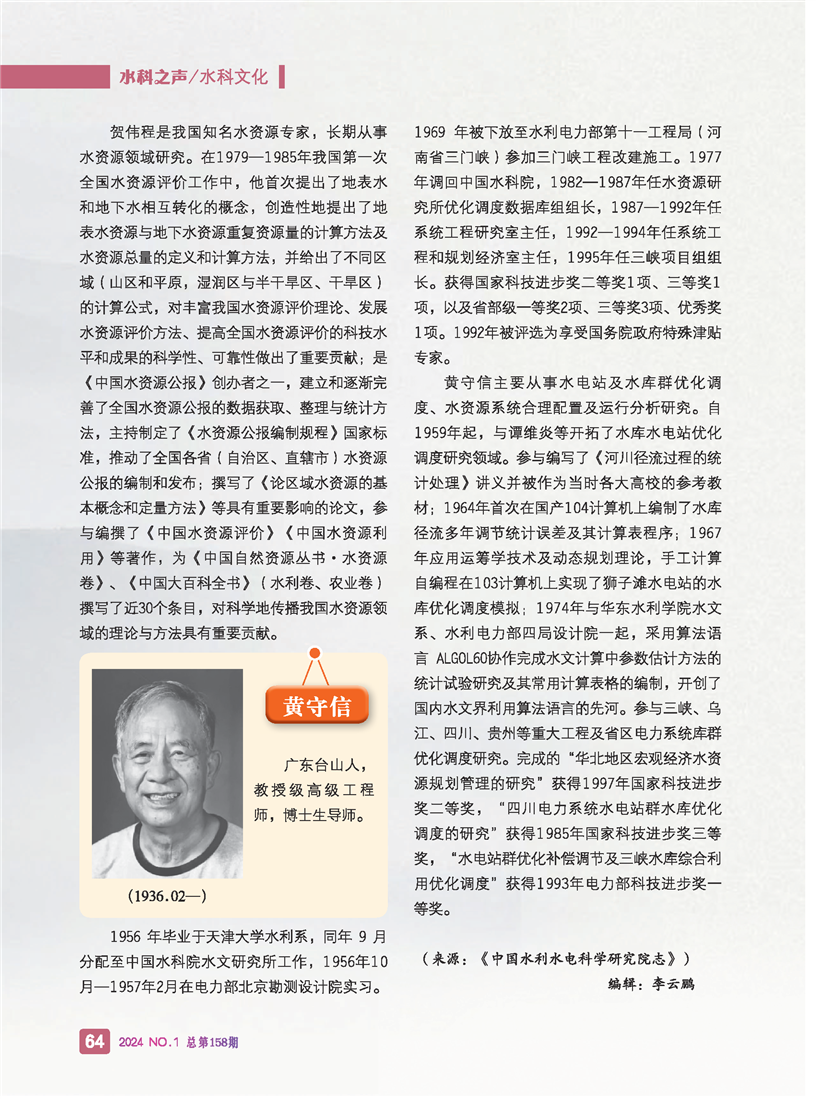 水科之声/水科文化

贺伟程是我国知名水资源专家，长期从事水资源领域研究。在1979—1985年我国第一次全国水资源评价工作中，他首次提出了地表水和地下水相互转化的概念，创造性地提出了地表水资源与地下水资源重复资源量的计算方法及水资源总量的定义和计算方法，并给出了不同区域（山区和平原，湿润区与半干旱区、干旱区）的计算公式，对丰富我国水资源评价理论、发展水资源评价方法、提高全国水资源评价的科技水平和成果的科学性、可靠性做出了重要贡献；是《中国水资源公报》创办者之一，建立和逐渐完善了全国水资源公报的数据获取、整理与统计方法，主持制定了《水资源公报编制规程》国家标准，推动了全国各省（自治区、直辖市）水资源公报的编制和发布；撰写了《论区域水资源的基本概念和定量方法》等具有重要影响的论文，参与编撰了《中国水资源评价》《中国水资源利用》等著作，为《中国自然资源丛书·水资源卷》、《中国大百科全书》（水利卷、农业卷）撰写了近30个条目，对科学地传播我国水资源领域的理论与方法具有重要贡献。

黄守信

广东台山人，教授级高级工程师，博士生导师。

(1936.02—)

1956 年毕业于天津大学水利系，同年 9 月分配至中国水科院水文研究所工作，1956年10月—1957年2月在电力部北京勘测设计院实习。1969 年被下放至水利电力部第十一工程局（河南省三门峡）参加三门峡工程改建施工。1977年调回中国水科院，1982—1987年任水资源研究所优化调度数据库组组长，1987—1992年任系统工程研究室主任，1992—1994年任系统工程和规划经济室主任，1995年任三峡项目组组长。获得国家科技进步奖二等奖1项、三等奖1项，以及省部级一等奖2项、三等奖3项、优秀奖1项。1992年被评选为享受国务院政府特殊津贴专家。

黄守信主要从事水电站及水库群优化调度、水资源系统合理配置及运行分析研究。自1959年起，与谭维炎等开拓了水库水电站优化调度研究领域。参与编写了《河川径流过程的统计处理》讲义并被作为当时各大高校的参考教材；1964年首次在国产104计算机上编制了水库径流多年调节统计误差及其计算表程序；1967年应用运筹学技术及动态规划理论，手工计算自编程在103计算机上实现了狮子滩水电站的水库优化调度模拟；1974年与华东水利学院水文系、水利电力部四局设计院一起，采用算法语言 ALGOL60协作完成水文计算中参数估计方法的统计试验研究及其常用计算表格的编制，开创了国内水文界利用算法语言的先河。参与三峡、乌江、四川、贵州等重大工程及省区电力系统库群优化调度研究。完成的“华北地区宏观经济水资源规划管理的研究”获得1997年国家科技进步奖二等奖，“四川电力系统水电站群水库优化调度的研究”获得1985年国家科技进步奖三等奖，“水电站群优化补偿调节及三峡水库综合利用优化调度”获得1993年电力部科技进步奖一等奖。

（来源：《中国水利水电科学研究院志》）
编辑：李云鹏

64 2024 NO.1 总第158期